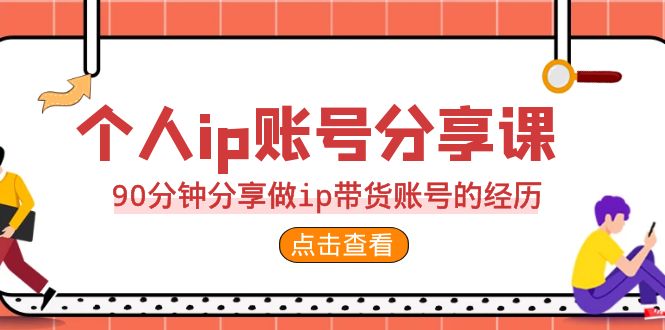 个人ip账号分享课

90分钟分享做ip带货账号的经历

点击查看